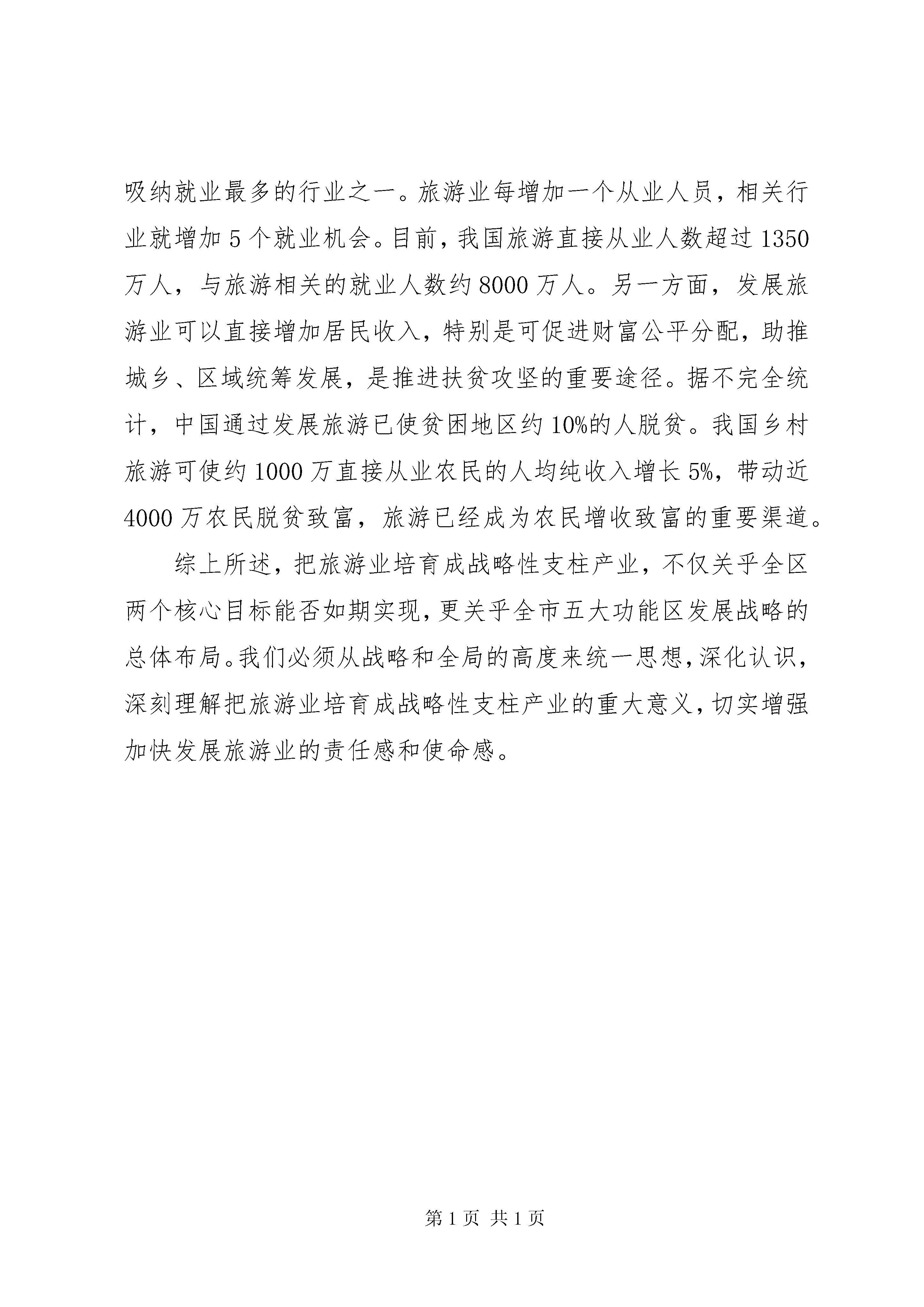 吸纳就业最多的行业之一。旅游业每增加一个从业人员，相关行业就增加 5 个就业机会。目前，我国旅游直接从业人数超过 1350 万人，与旅游相关的就业人数约 8000 万人。另一方面，发展旅游业可以直接增加居民收入，特别是可促进财富公平分配，助推城乡、区域统筹发展，是推进扶贫攻坚的重要途径。据不完全统计，中国通过发展旅游已使贫困地区约 10%的人脱贫。我国乡村旅游可使约 1000 万直接从业农民的人均纯收入增长 5%，带动近 4000 万农民脱贫致富，旅游已经成为农民增收致富的重要渠道。

综上所述，把旅游业培育成战略性支柱产业，不仅关乎全区两个核心目标能否如期实现，更关乎全市五大功能区发展战略的总体布局。我们必须从战略和全局的高度来统一思想，深化认识，深刻理解把旅游业培育成战略性支柱产业的重大意义，切实增强加快发展旅游业的责任感和使命感。

第 1 页 共 1 页